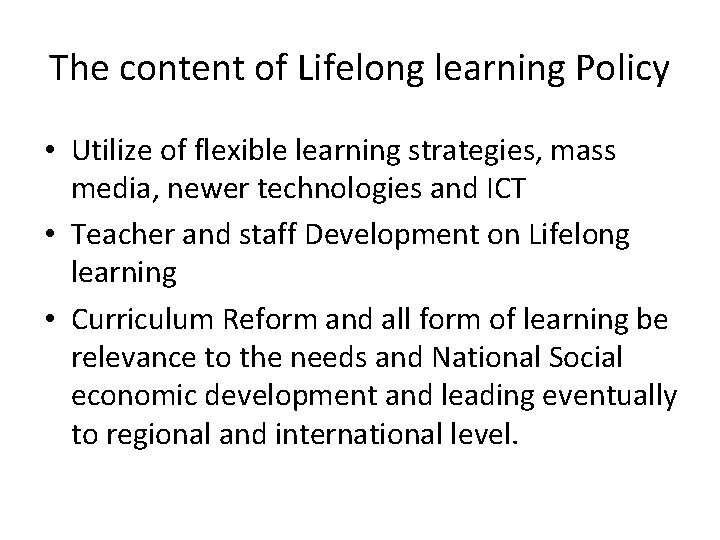 The content of Lifelong learning Policy

• Utilize of flexible learning strategies, mass media, newer technologies and ICT
• Teacher and staff Development on Lifelong learning
• Curriculum Reform and all form of learning be relevance to the needs and National Social economic development and leading eventually to regional and international level.